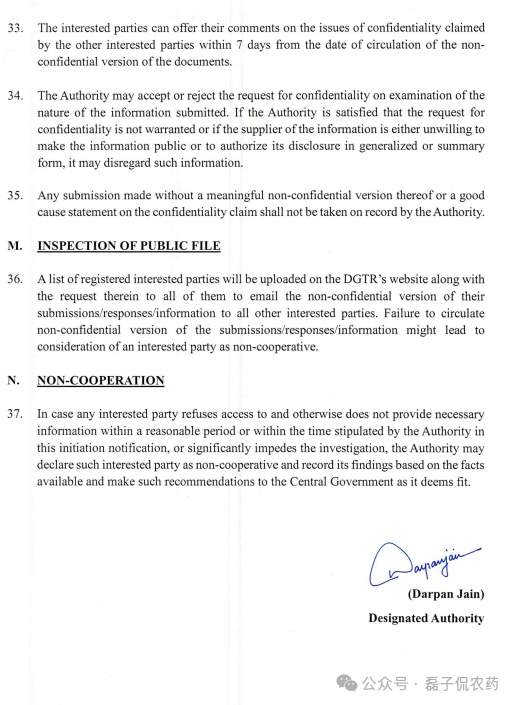 33. The interested parties can offer their comments on the issues of confidentiality claimed by the other interested parties within 7 days from the date of circulation of the non-confidential version of the documents.

34. The Authority may accept or reject the request for confidentiality on examination of the nature of the information submitted. If the Authority is satisfied that the request for confidentiality is not warranted or if the supplier of the information is either unwilling to make the information public or to authorize its disclosure in generalized or summary form, it may disregard such information.

35. Any submission made without a meaningful non-confidential version thereof or a good cause statement on the confidentiality claim shall not be taken on record by the Authority.

M. INSPECTION OF PUBLIC FILE

36. A list of registered interested parties will be uploaded on the DGTR's website along with the request therein to all of them to email the non-confidential version of their submissions/responses/information to all other interested parties. Failure to circulate non-confidential version of the submissions/responses/information might lead to consideration of an interested party as non-cooperative.

N. NON-COOPERATION

37. In case any interested party refuses access to and otherwise does not provide necessary information within a reasonable period or within the time stipulated by the Authority in this initiation notification, or significantly impedes the investigation, the Authority may declare such interested party as non-cooperative and record its findings based on the facts available and make such recommendations to the Central Government as it deems fit.

Darpanjain

(Darpan Jain)

Designated Authority

公众号 · 磊子侃农药